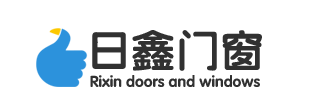 日鑫门窗
Rixin doors and windows